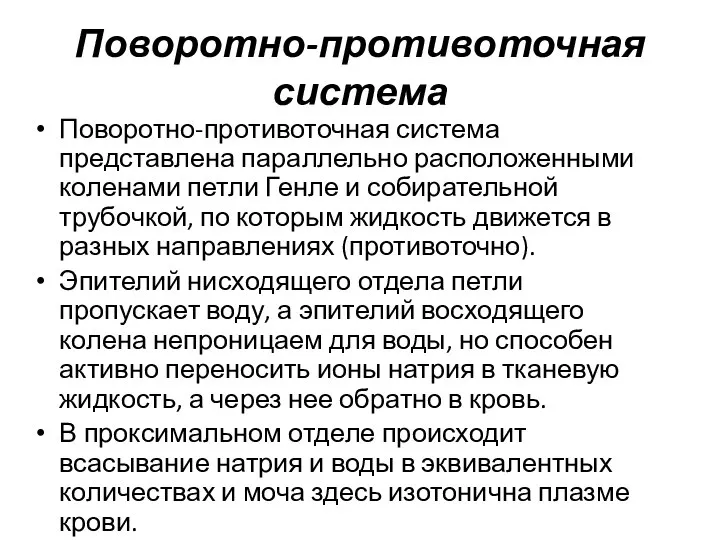 Поворотно-противоточная система

• Поворотно-противоточная система представлена параллельно расположенными коленами петли Генле и собирательной трубочкой, по которым жидкость движется в разных направлениях (противоточно).
• Эпителий нисходящего отдела петли пропускает воду, а эпителий восходящего колена непроницаем для воды, но способен активно переносить ионы натрия в тканевую жидкость, а через нее обратно в кровь.
• В проксимальном отделе происходит всасывание натрия и воды в эквивалентных количествах и моча здесь изотонична плазме крови.